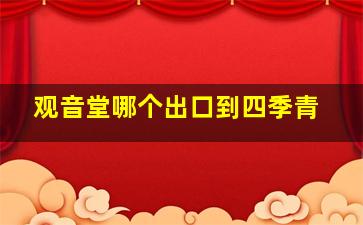 观音堂哪个出口到四季青